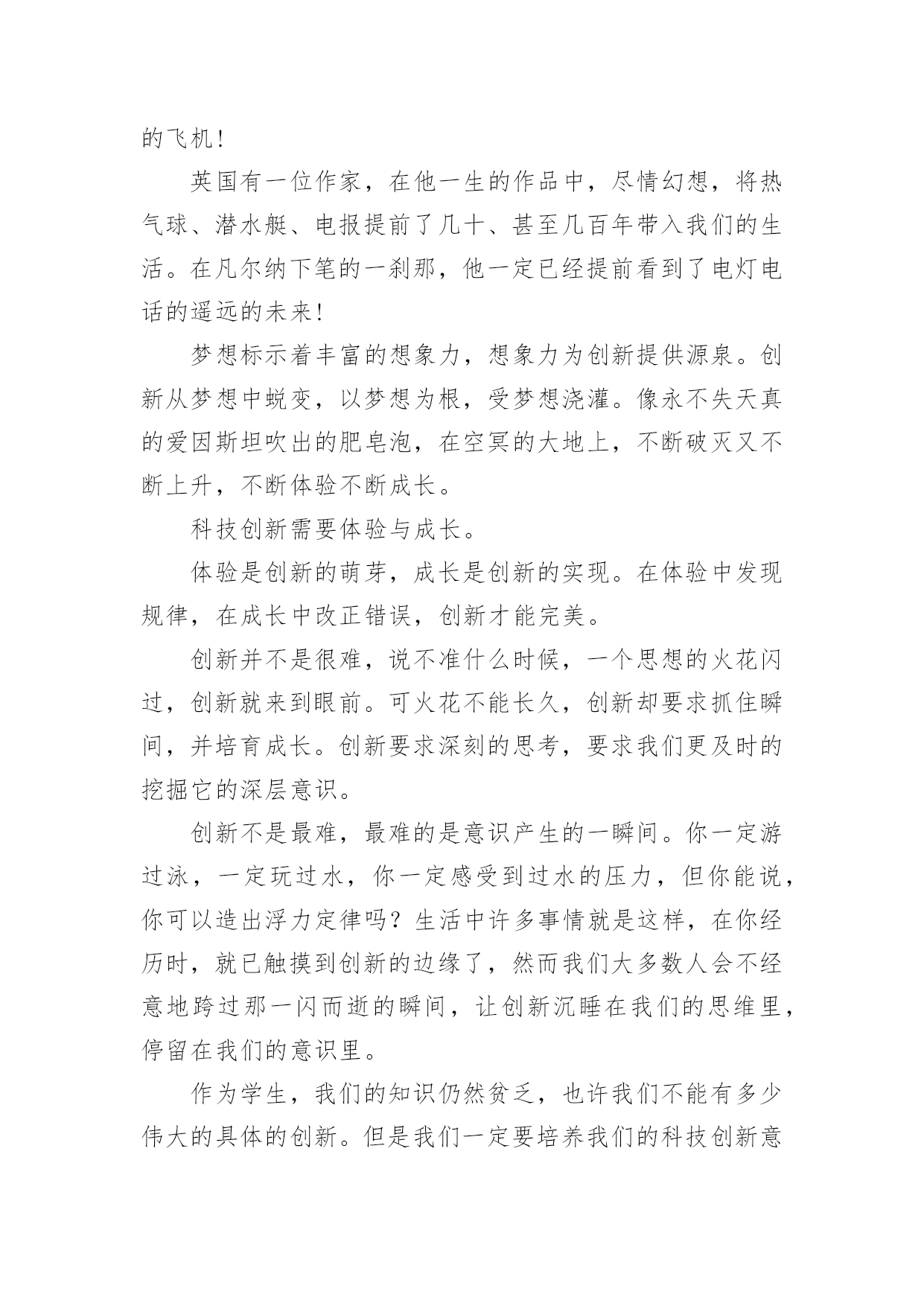 的飞机！

英国有一位作家，在他一生的作品中，尽情幻想，将热气球、潜水艇、电报提前了几十、甚至几百年带入我们的生活。在凡尔纳下笔的一刹那，他一定已经提前看到了电灯电话的遥远的未来！

梦想标示着丰富的想象力，想象力为创新提供源泉。创新从梦想中蜕变，以梦想为根，受梦想浇灌。像永不失天真的爱因斯坦吹出的肥皂泡，在空冥的大地上，不断破灭又不断上升，不断体验不断成长。

科技创新需要体验与成长。

体验是创新的萌芽，成长是创新的实现。在体验中发现规律，在成长中改正错误，创新才能完美。

创新并不是很难，说不准什么时候，一个思想的火花闪过，创新就来到眼前。可火花不能长久，创新却要求抓住瞬间，并培育成长。创新要求深刻的思考，要求我们更及时的挖掘它的深层意识。

创新不是最难，最难的是意识产生的一瞬间。你一定游过泳，一定玩过水，你一定感受到过水的压力，但你能说，你可以造出浮力定律吗？生活中许多事情就是这样，在你经历时，就已触摸到创新的边缘了，然而我们大多数人会不经意地跨过那一闪而逝的瞬间，让创新沉睡在我们的思维里，停留在我们的意识里。

作为学生，我们的知识仍然贫乏，也许我们不能有多少伟大的具体的创新。但是我们一定要培养我们的科技创新意